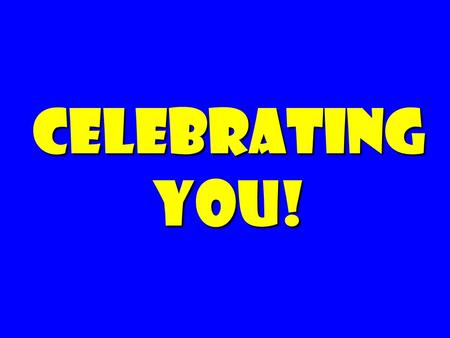 CELEBRATING YOU!